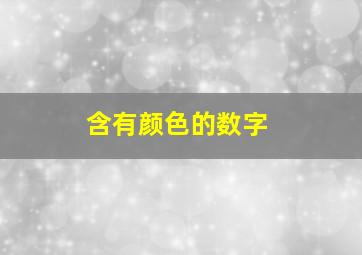 含有颜色的数字